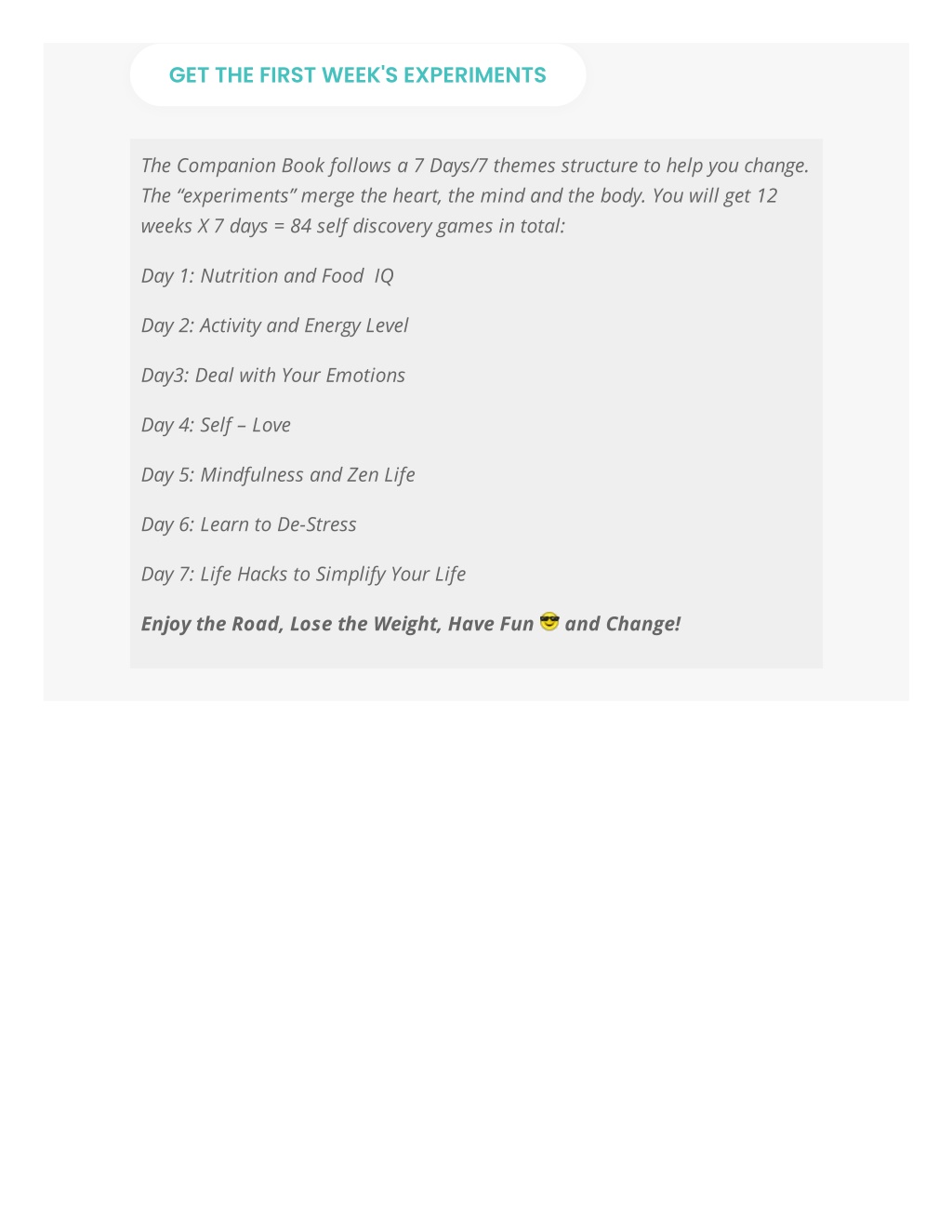 GET THE FIRST WEEK'S EXPERIMENTS

The Companion Book follows a 7 Days/7 themes structure to help you change. The “experiments” merge the heart, the mind and the body. You will get 12 weeks X 7 days = 84 self discovery games in total:

Day 1: Nutrition and Food IQ

Day 2: Activity and Energy Level

Day3: Deal with Your Emotions

Day 4: Self – Love

Day 5: Mindfulness and Zen Life

Day 6: Learn to De-Stress

Day 7: Life Hacks to Simplify Your Life

Enjoy the Road, Lose the Weight, Have Fun 😎 and Change!